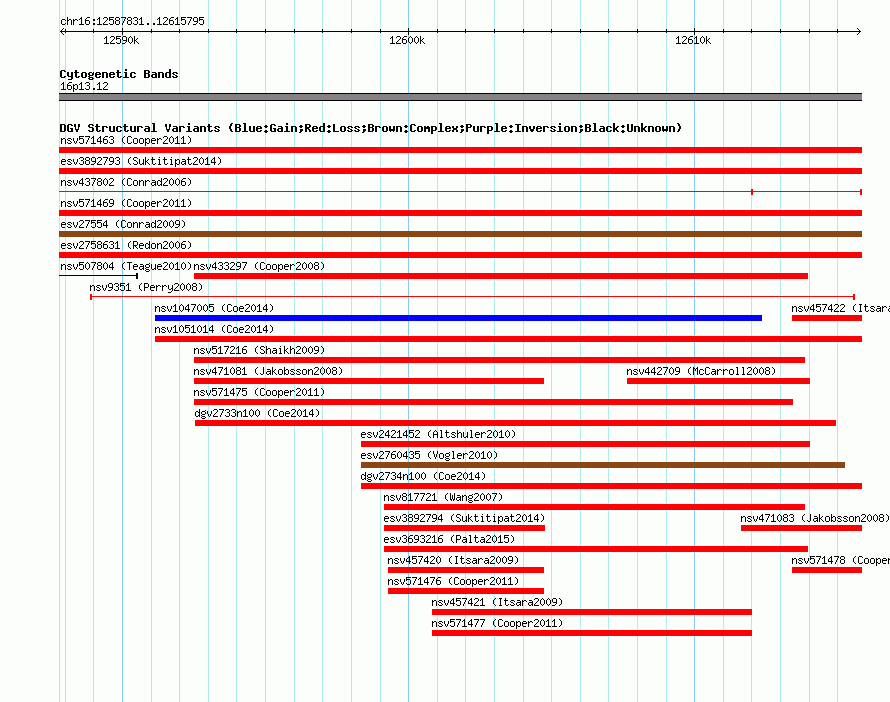 chr16:12587831..12615795

12590k

12600k

12610k

Cytogenetic Bands
16p13.12

DGV Structural Variants (Blue:Gain;Red:Loss;Brown:Complex;Purple:Inversion;Black:Unknown)

nsv571463 (Cooper2011)

esv3892793 (Suktitipat2014)

nsv437802 (Conrad2006)

nsv571469 (Cooper2011)

esv27554 (Conrad2009)

esv2758631 (Redon2006)

nsv507804 (Teague2010)

nsv433297 (Cooper2008)

nsv9351 (Perry2008)

nsv1047005 (Coe2014)

nsv457422 (Itsara

nsv1051014 (Coe2014)

nsv517216 (Shaikh2009)

nsv471081 (Jakobsson2008)

nsv442709 (McCarroll2008)

nsv571475 (Cooper2011)

dgv2733n100 (Coe2014)

esv2421452 (Altshuler2010)

esv2760435 (Vogler2010)

dgv2734n100 (Coe2014)

nsv817721 (Wang2007)

esv3892794 (Suktitipat2014)

nsv471083 (Jakobsson2008)

esv3693216 (Palta2015)

nsv457420 (Itsara2009)

nsv571478 (Cooper

nsv571476 (Cooper2011)

nsv457421 (Itsara2009)

nsv571477 (Cooper2011)